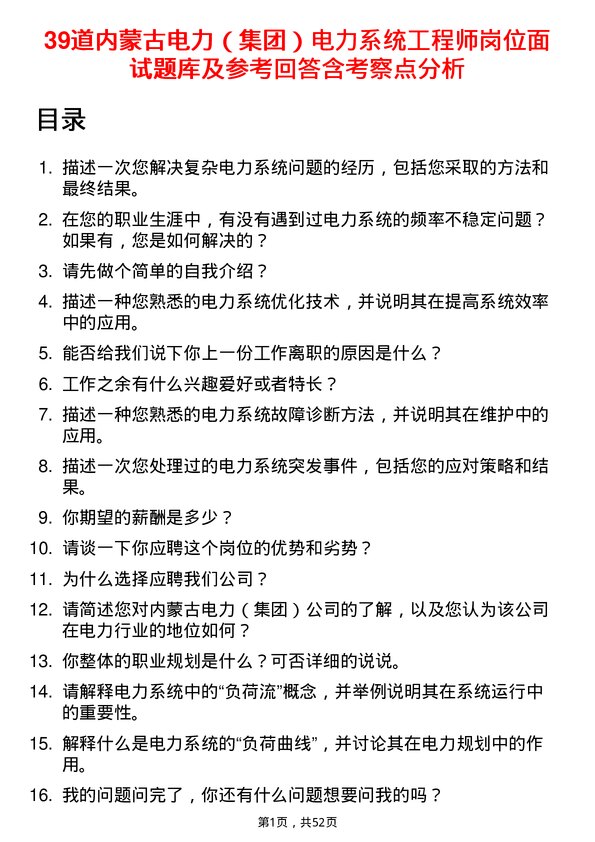 39道内蒙古电力（集团）电力系统工程师岗位面试题库及参考回答含考察点分析

目录

1. 描述一次您解决复杂电力系统问题的经历，包括您采取的方法和最终结果。

2. 在您的职业生涯中，有没有遇到过电力系统的频率不稳定问题？如果有，您是如何解决的？

3. 请先做个简单的自我介绍？

4. 描述一种您熟悉的电力系统优化技术，并说明其在提高系统效率中的应用。

5. 能否给我们说下你上一份工作离职的原因是什么？

6. 工作之余有什么兴趣爱好或者特长？

7. 描述一种您熟悉的电力系统故障诊断方法，并说明其在维护中的应用。

8. 描述一次您处理过的电力系统突发事件，包括您的应对策略和结果。

9. 你期望的薪酬是多少？

10. 请谈一下你应聘这个岗位的优势和劣势？

11. 为什么选择应聘我们公司？

12. 请简述您对内蒙古电力（集团）公司的了解，以及您认为该公司在电力行业的地位如何？

13. 你整体的职业规划是什么？可否详细的说说。

14. 请解释电力系统中的“负荷流”概念，并举例说明其在系统运行中的重要性。

15. 解释什么是电力系统的“负荷曲线”，并讨论其在电力规划中的作用。

16. 我的问题问完了，你还有什么问题想要问我的吗？

第1页，共52页